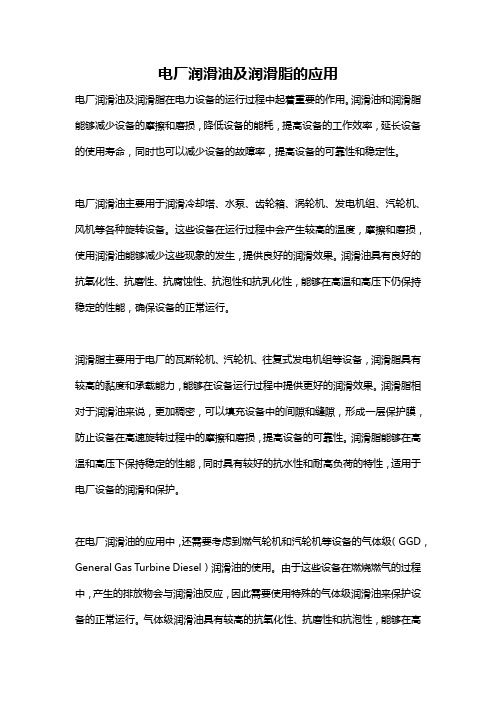 电厂润滑油及润滑脂的应用

电厂润滑油及润滑脂在电力设备的运行过程中起着重要的作用。润滑油和润滑脂能够减少设备的摩擦和磨损，降低设备的能耗，提高设备的工作效率，延长设备的使用寿命，同时也可以减少设备的故障率，提高设备的可靠性和稳定性。

电厂润滑油主要用于润滑冷却塔、水泵、齿轮箱、涡轮机、发电机组、汽轮机、风机等各种旋转设备。这些设备在运行过程中会产生较高的温度，摩擦和磨损，使用润滑油能够减少这些现象的发生，提供良好的润滑效果。润滑油具有良好的抗氧化性、抗磨性、抗腐蚀性、抗泡性和抗乳化性，能够在高温和高压下仍保持稳定的性能，确保设备的正常运行。

润滑脂主要用于电厂的瓦斯轮机、汽轮机、往复式发电机组等设备，润滑脂具有较高的黏度和承载能力，能够在设备运行过程中提供更好的润滑效果。润滑脂相对于润滑油来说，更加稠密，可以填充设备中的间隙和缝隙，形成一层保护膜，防止设备在高速旋转过程中的摩擦和磨损，提高设备的可靠性。润滑脂能够在高温和高压下保持稳定的性能，同时具有较好的抗水性和耐高负荷的特性，适用于电厂设备的润滑和保护。

在电厂润滑油的应用中，还需要考虑到燃气轮机和汽轮机等设备的气体级（GGD，General Gas Turbine Diesel）润滑油的使用。由于这些设备在燃烧燃气的过程中，产生的排放物会与润滑油反应，因此需要使用特殊的气体级润滑油来保护设备的正常运行。气体级润滑油具有较高的抗氧化性、抗磨性和抗泡性，能够在高